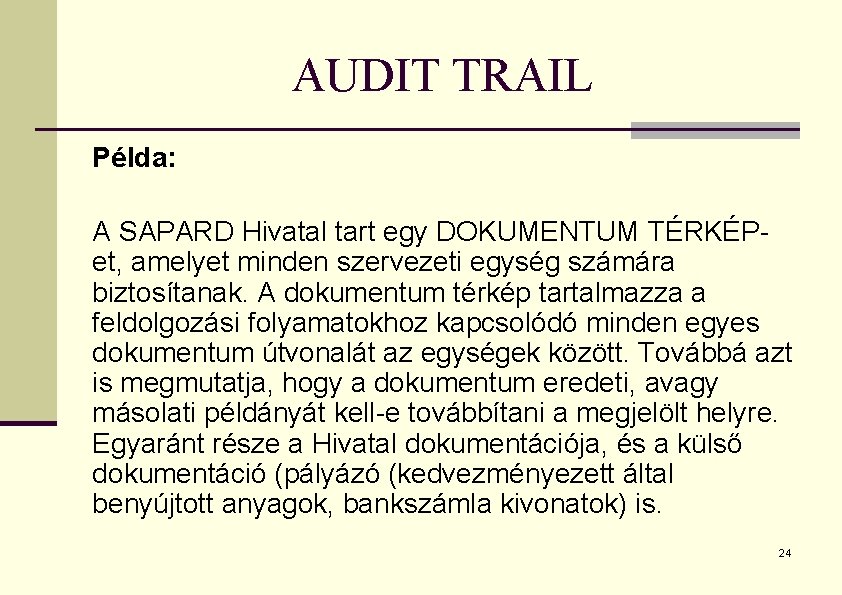 AUDIT TRAIL

Példa:

A SAPARD Hivatal tart egy DOKUMENTUM TÉRKÉP-et, amelyet minden szervezeti egység számára biztosítanak. A dokumentum térkép tartalmazza a feldolgozási folyamatokhoz kapcsolódó minden egyes dokumentum útvonalát az egységek között. Továbbá azt is megmutatja, hogy a dokumentum eredeti, avagy másolati példányát kell-e továbbítani a megjelölt helyre. Egyaránt része a Hivatal dokumentációja, és a külső dokumentáció (pályázó (kedvezményezett által benyújtott anyagok, bankszámla kivonatok) is.

24